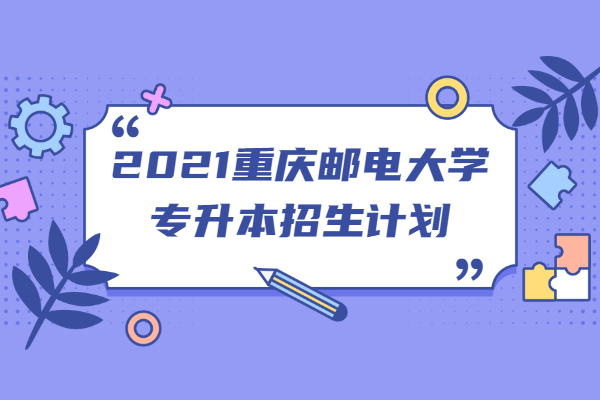 “
2021重庆邮电大学
专升本招生计划
”